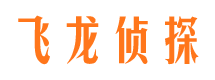 飞龙侦探